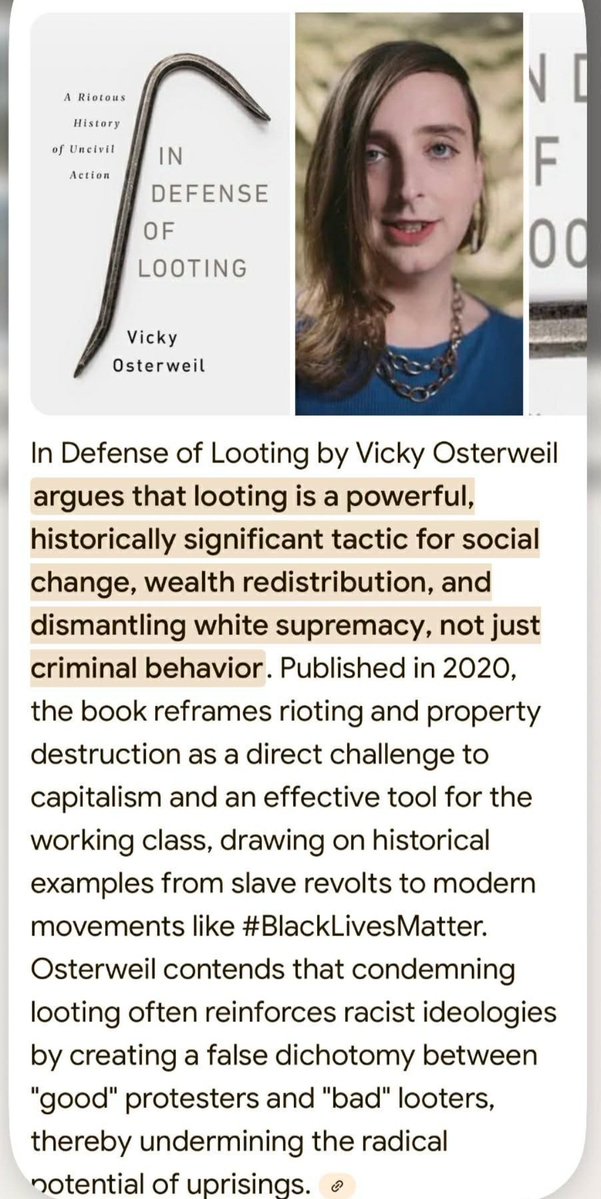 A Riotous History of Uncivil Action

IN DEFENSE OF LOOTING

Vicky Osterweil

N D
F
00

In Defense of Looting by Vicky Osterweil argues that looting is a powerful, historically significant tactic for social change, wealth redistribution, and dismantling white supremacy, not just criminal behavior. Published in 2020, the book reframes rioting and property destruction as a direct challenge to capitalism and an effective tool for the working class, drawing on historical examples from slave revolts to modern movements like #BlackLivesMatter. Osterweil contends that condemning looting often reinforces racist ideologies by creating a false dichotomy between "good" protesters and "bad" looters, thereby undermining the radical potential of uprisings.